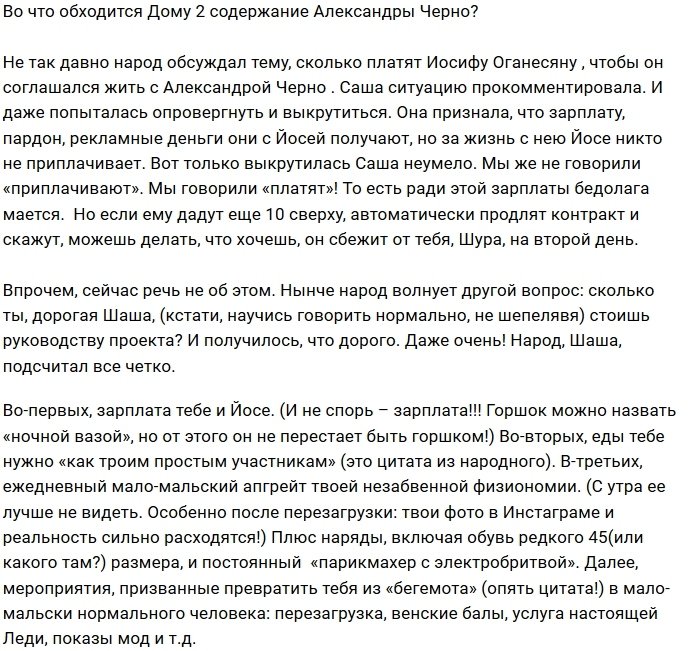 Во что обходится Дому 2 содержание Александры Черно?

Не так давно народ обсуждал тему, сколько платят Иосифу Оганесяну , чтобы он соглашался жить с Александрой Черно . Саша ситуацию прокомментировала. И даже попыталась опровергнуть и выкрутиться. Она признала, что зарплату, пардон, рекламные деньги они с Йосей получают, но за жизнь с нею Йосе никто не приплачивает. Вот только выкрутилась Саша неумело. Мы же не говорили «приплачивают». Мы говорили «платят»! То есть ради этой зарплаты бедолага мается.  Но если ему дадут еще 10 сверху, автоматически продлят контракт и скажут, можешь делать, что хочешь, он сбежит от тебя, Шура, на второй день.

Впрочем, сейчас речь не об этом. Нынче народ волнует другой вопрос: сколько ты, дорогая Шаша, (кстати, научись говорить нормально, не шепелявя) стоишь руководству проекта? И получилось, что дорого. Даже очень! Народ, Шаша, подсчитал все четко.

Во-первых, зарплата тебе и Йосе. (И не спорь – зарплата!!! Горшок можно назвать «ночной вазой», но от этого он не перестает быть горшком!) Во-вторых, еды тебе нужно «как троим простым участникам» (это цитата из народного). В-третьих, ежедневный мало-мальский апгрейт твоей незабвенной физиономии. (С утра ее лучше не видеть. Особенно после перезагрузки: твои фото в Инстаграме и реальность сильно расходятся!) Плюс наряды, включая обувь редкого 45(или какого там?) размера, и постоянный  «парикмахер с электробритвой». Далее, мероприятия, призванные превратить тебя из «бегемота» (опять цитата!) в мало-мальски нормального человека: перезагрузка, венские балы, услуга настоящей Леди, показы мод и т.д.